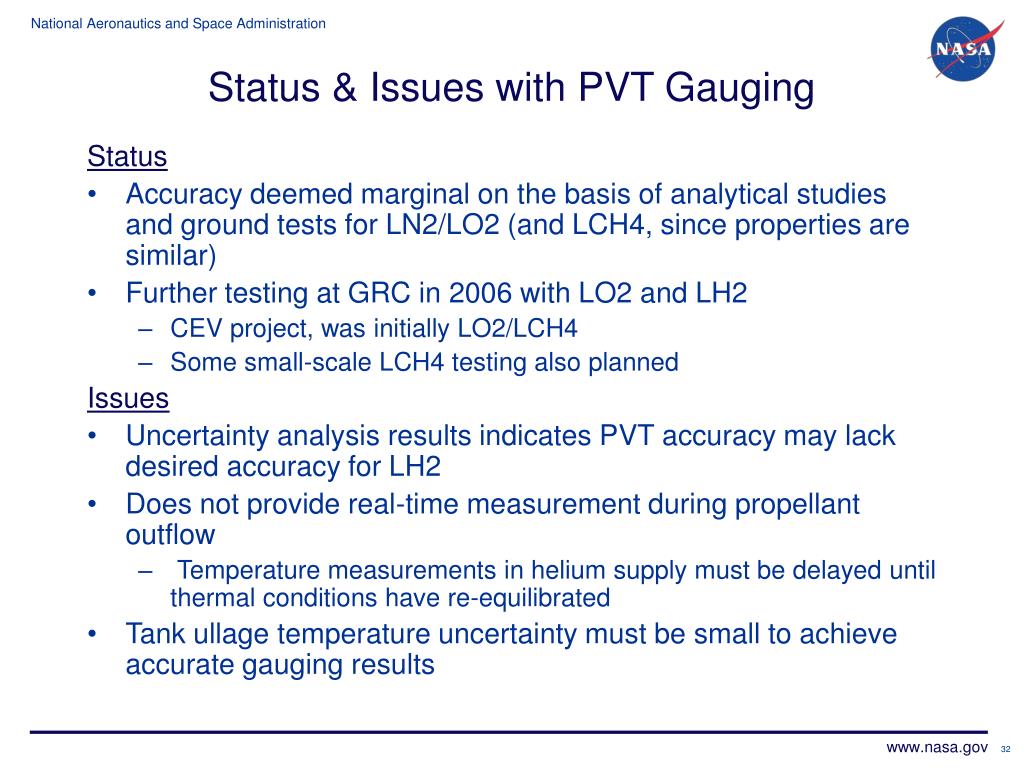 National Aeronautics and Space Administration

NASA

Status & Issues with PVT Gauging

Status

• Accuracy deemed marginal on the basis of analytical studies and ground tests for LN2/LO2 (and LCH4, since properties are similar)
• Further testing at GRC in 2006 with LO2 and LH2
  – CEV project, was initially LO2/LCH4
  – Some small-scale LCH4 testing also planned

Issues

• Uncertainty analysis results indicates PVT accuracy may lack desired accuracy for LH2
• Does not provide real-time measurement during propellant outflow
  – Temperature measurements in helium supply must be delayed until thermal conditions have re-equilibrated
• Tank ullage temperature uncertainty must be small to achieve accurate gauging results

www.nasa.gov 32